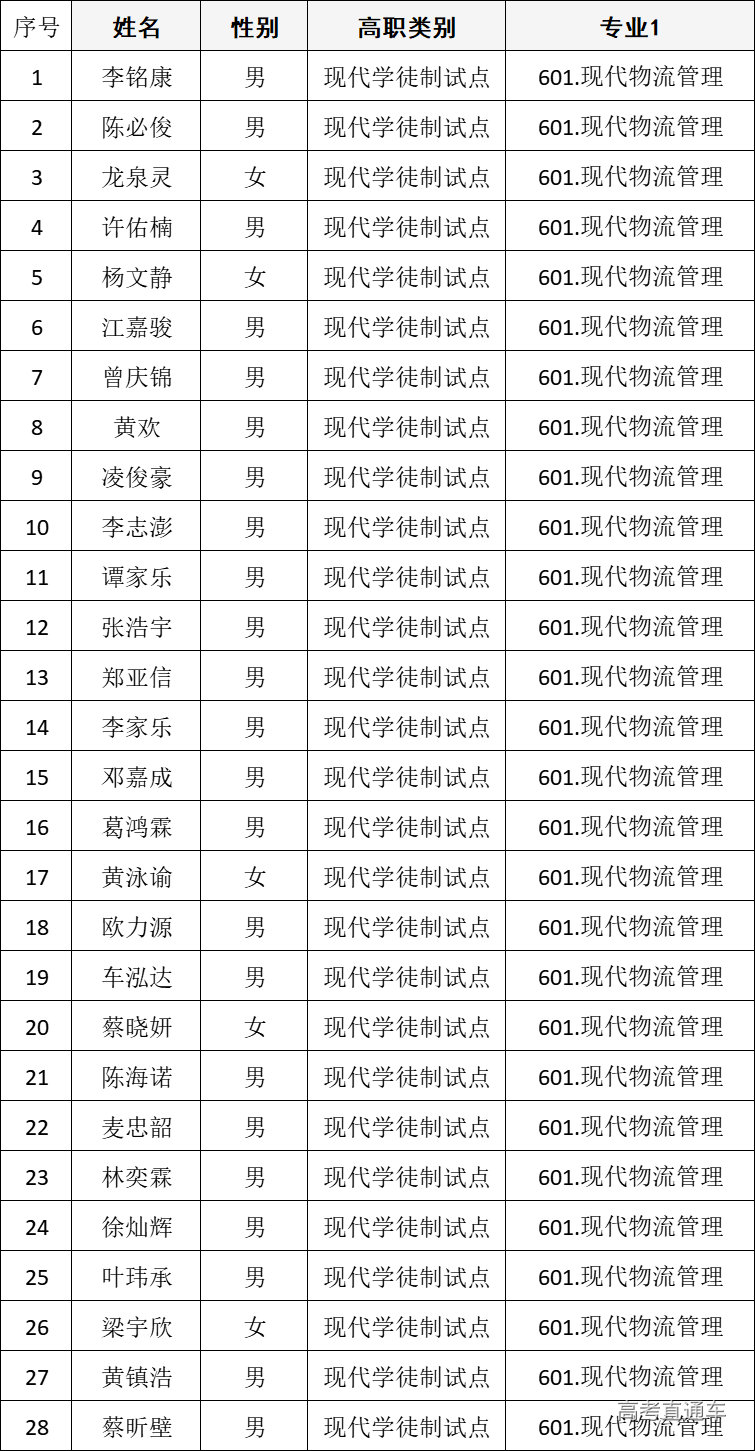 | 序号 | 姓名 | 性别 | 高职类别 | 专业1 |
|---|---|---|---|---|
| 1 | 李铭康 | 男 | 现代学徒制试点 | 601.现代物流管理 |
| 2 | 陈必俊 | 男 | 现代学徒制试点 | 601.现代物流管理 |
| 3 | 龙泉灵 | 女 | 现代学徒制试点 | 601.现代物流管理 |
| 4 | 许佑楠 | 男 | 现代学徒制试点 | 601.现代物流管理 |
| 5 | 杨文静 | 女 | 现代学徒制试点 | 601.现代物流管理 |
| 6 | 江嘉骏 | 男 | 现代学徒制试点 | 601.现代物流管理 |
| 7 | 曾庆锦 | 男 | 现代学徒制试点 | 601.现代物流管理 |
| 8 | 黄欢 | 男 | 现代学徒制试点 | 601.现代物流管理 |
| 9 | 凌俊豪 | 男 | 现代学徒制试点 | 601.现代物流管理 |
| 10 | 李志澎 | 男 | 现代学徒制试点 | 601.现代物流管理 |
| 11 | 谭家乐 | 男 | 现代学徒制试点 | 601.现代物流管理 |
| 12 | 张浩宇 | 男 | 现代学徒制试点 | 601.现代物流管理 |
| 13 | 郑亚信 | 男 | 现代学徒制试点 | 601.现代物流管理 |
| 14 | 李家乐 | 男 | 现代学徒制试点 | 601.现代物流管理 |
| 15 | 邓嘉成 | 男 | 现代学徒制试点 | 601.现代物流管理 |
| 16 | 葛鸿霖 | 男 | 现代学徒制试点 | 601.现代物流管理 |
| 17 | 黄泳谕 | 女 | 现代学徒制试点 | 601.现代物流管理 |
| 18 | 欧力源 | 男 | 现代学徒制试点 | 601.现代物流管理 |
| 19 | 车泓达 | 男 | 现代学徒制试点 | 601.现代物流管理 |
| 20 | 蔡晓妍 | 女 | 现代学徒制试点 | 601.现代物流管理 |
| 21 | 陈海诺 | 男 | 现代学徒制试点 | 601.现代物流管理 |
| 22 | 麦忠韶 | 男 | 现代学徒制试点 | 601.现代物流管理 |
| 23 | 林奕霖 | 男 | 现代学徒制试点 | 601.现代物流管理 |
| 24 | 徐灿辉 | 男 | 现代学徒制试点 | 601.现代物流管理 |
| 25 | 叶玮承 | 男 | 现代学徒制试点 | 601.现代物流管理 |
| 26 | 梁宇欣 | 女 | 现代学徒制试点 | 601.现代物流管理 |
| 27 | 黄镇浩 | 男 | 现代学徒制试点 | 601.现代物流管理 |
| 28 | 蔡昕壁 | 男 | 现代学徒制试点 | 601.现代物流管理 |

高考直通车